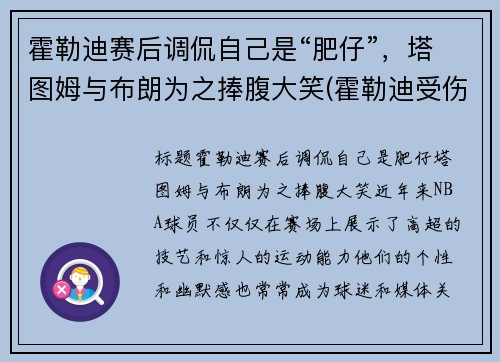 霍勒迪赛后调侃自己是“肥仔”，塔图姆与布朗为之捧腹大笑(霍勒迪受伤

标题霍勒迪赛后调侃自己是肥仔塔图姆与布朗为之捧腹大笑近年来NBA球员不仅仅在赛场上展示了高超的技艺和惊人的运动能力他们的个性和幽默感也常常成为球迷和媒体关